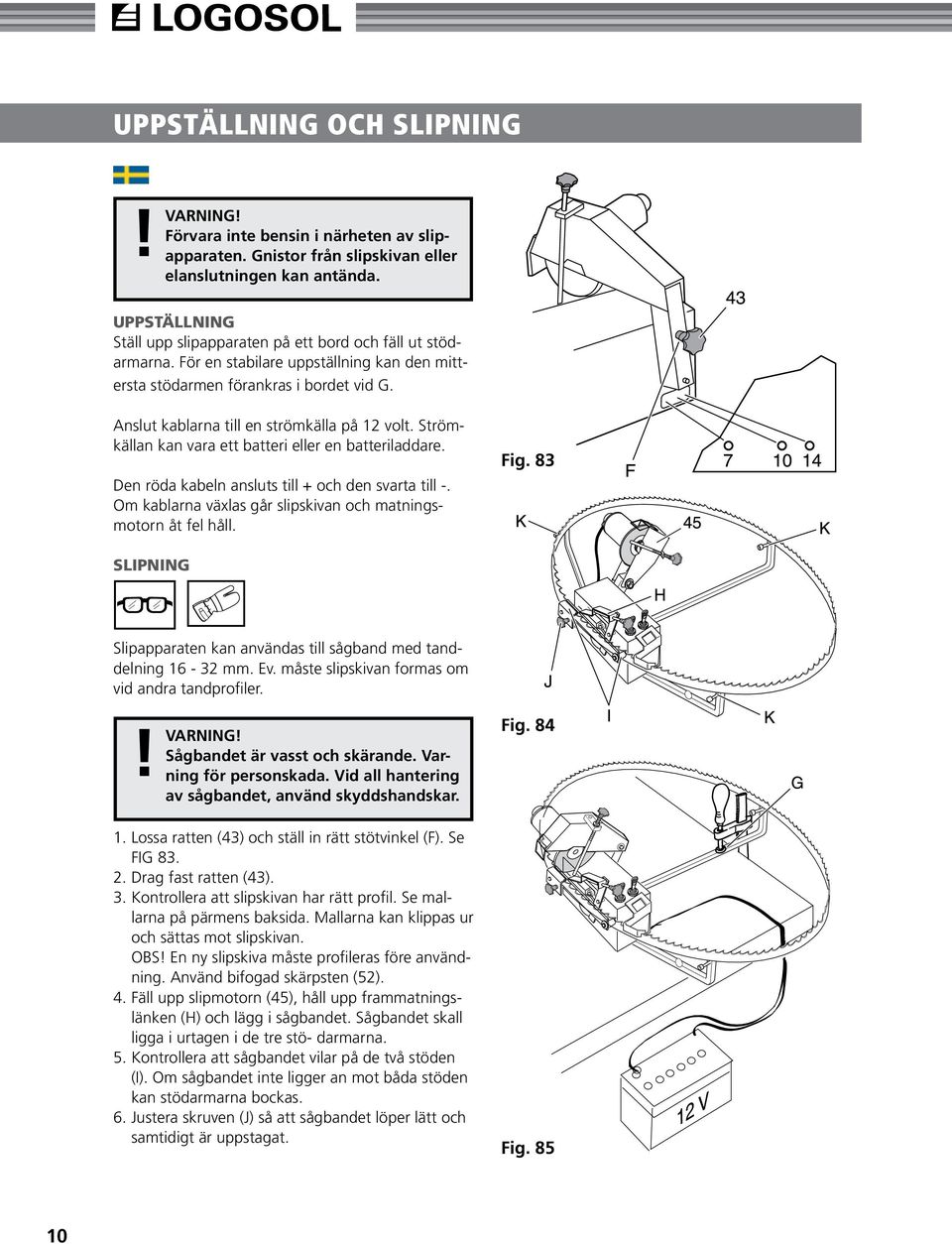 LOGOSOL

UPPSTÄLLNING OCH SLIPNING

!
VARNING!
Förvara inte bensin i närheten av slipapparaten. Gnistor från slipskivan eller elanslutningen kan antända.

UPPSTÄLLNING
Ställ upp slipapparaten på ett bord och fäll ut stödarmarna. För en stabilare uppställning kan den mittersta stödarmen förankras i bordet vid G.

Anslut kablarna till en strömkälla på 12 volt. Strömkällan kan vara ett batteri eller en batteriladdare.

Den röda kabeln ansluts till + och den svarta till -. Om kablarna växlas går slipskivan och matningsmotorn åt fel håll.

SLIPNING

Slipapparaten kan användas till sågband med tanddelning 16 - 32 mm. Ev. måste slipskivan formas om vid andra tandprofiler.

!
VARNING!
Sågbandet är vasst och skärande. Varning för personskada. Vid all hantering av sågbandet, använd skyddshandskar.

1. Lossa ratten (43) och ställ in rätt stötvinkel (F). Se FIG 83.
2. Drag fast ratten (43).
3. Kontrollera att slipskivan har rätt profil. Se mallarna på pärmens baksida. Mallarna kan klippas ur och sättas mot slipskivan.
OBS! En ny slipskiva måste profileras före användning. Använd bifogad skärpsten (52).
4. Fäll upp slipmotorn (45), håll upp frammatningslänken (H) och lägg i sågbandet. Sågbandet skall ligga i urtagen i de tre stö- darmarna.
5. Kontrollera att sågbandet vilar på de två stöden (I). Om sågbandet inte ligger an mot båda stöden kan stödarmarna bockas.
6. Justera skruven (J) så att sågbandet löper lätt och samtidigt är uppstagat.

43
Fig. 83
F
7
10
14
K
45
K
H
J
Fig. 84
I
K
G
12 V
Fig. 85

10